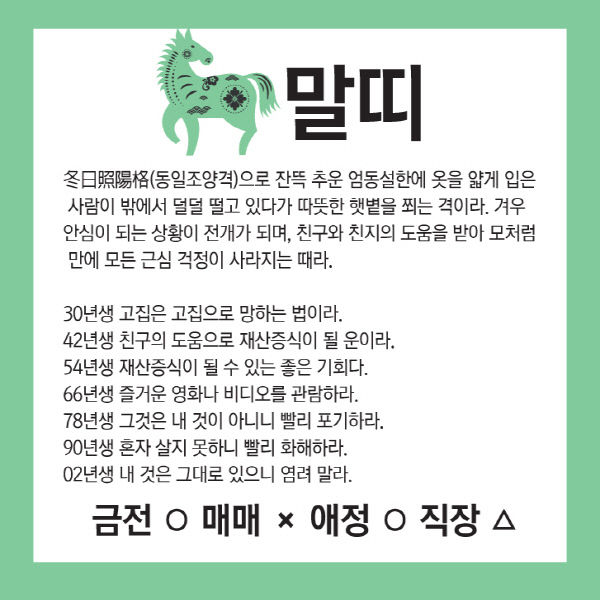 말띠

冬日照陽格(동일조양격)으로 잔뜩 추운 엄동설한에 옷을 얇게 입은 사람이 밖에서 덜덜 떨고 있다가 따뜻한 햇볕을 쬐는 격이라. 겨우 안심이 되는 상황이 전개가 되며, 친구와 친지의 도움을 받아 모처럼 만에 모든 근심 걱정이 사라지는 때라.

30년생 고집은 고집으로 망하는 법이라.
42년생 친구의 도움으로 재산증식이 될 운이라.
54년생 재산증식이 될 수 있는 좋은 기회다.
66년생 즐거운 영화나 비디오를 관람하라.
78년생 그것은 내 것이 아니니 빨리 포기하라.
90년생 혼자 살지 못하니 빨리 화해하라.
02년생 내 것은 그대로 있으니 염려 말라.

금전 ○ 매매 × 애정 ○ 직장 △